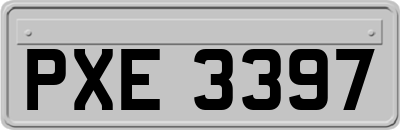 PXE 3397